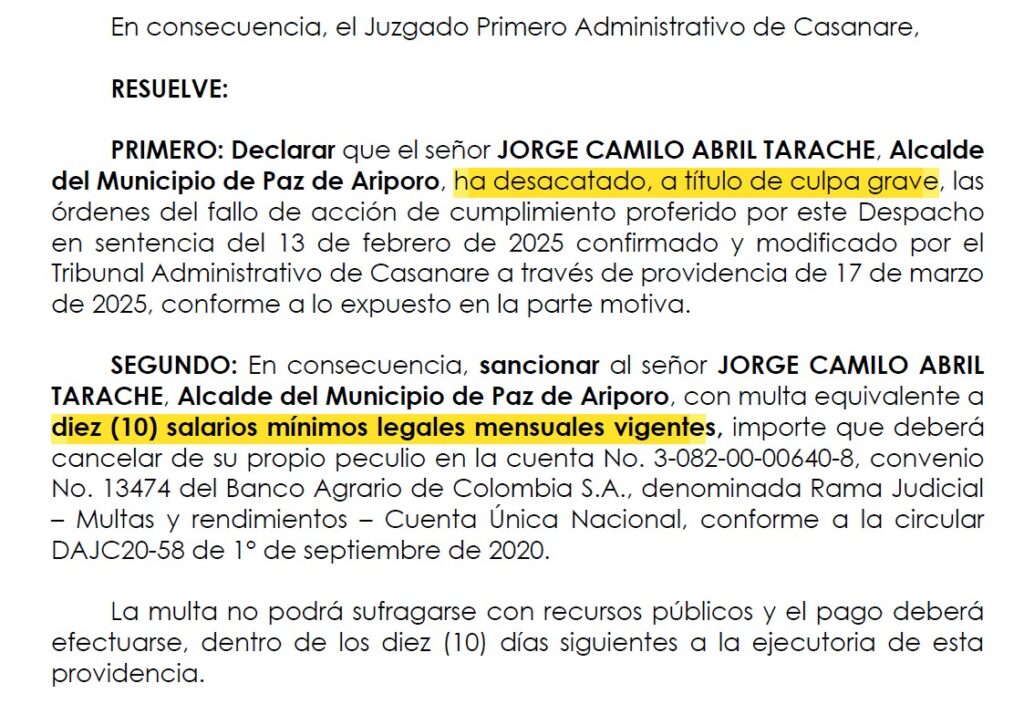 En consecuencia, el Juzgado Primero Administrativo de Casanare,

RESUELVE:

PRIMERO: Declarar que el señor JORGE CAMILO ABRIL TARACHE, Alcalde del Municipio de Paz de Ariporo, ha desacatado, a título de culpa grave, las órdenes del fallo de acción de cumplimiento proferido por este Despacho en sentencia del 13 de febrero de 2025 confirmado y modificado por el Tribunal Administrativo de Casanare a través de providencia de 17 de marzo de 2025, conforme a lo expuesto en la parte motiva.

SEGUNDO: En consecuencia, sancionar al señor JORGE CAMILO ABRIL TARACHE, Alcalde del Municipio de Paz de Ariporo, con multa equivalente a diez (10) salarios mínimos legales mensuales vigentes, importe que deberá cancelar de su propio peculio en la cuenta No. 3-082-00-00640-8, convenio No. 13474 del Banco Agrario de Colombia S.A., denominada Rama Judicial – Multas y rendimientos – Cuenta Única Nacional, conforme a la circular DAJC20-58 de 1° de septiembre de 2020.

La multa no podrá sufragarse con recursos públicos y el pago deberá efectuarse, dentro de los diez (10) días siguientes a la ejecutoria de esta providencia.